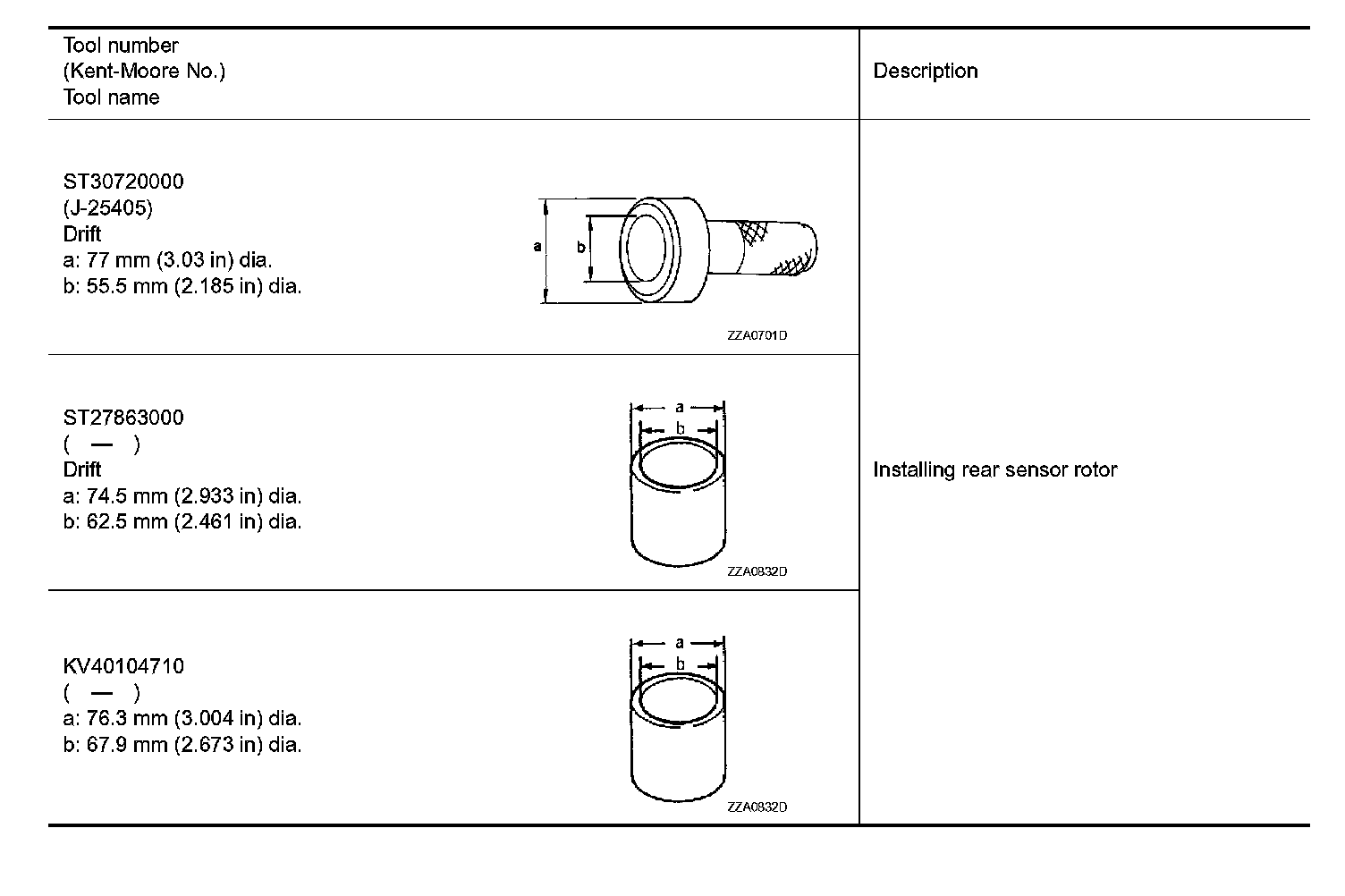 | Tool number (Kent-Moore No.) Tool name | Description |
|---|---|
| ST30720000 (J-25405) Drift a: 77 mm (3.03 in) dia. b: 55.5 mm (2.185 in) dia. a b ZZA0701D | Installing rear sensor rotor |
| ST27863000 ( — ) Drift a: 74.5 mm (2.933 in) dia. b: 62.5 mm (2.461 in) dia. a b ZZA0832D | |
| KV40104710 ( — ) a: 76.3 mm (3.004 in) dia. b: 67.9 mm (2.673 in) dia. a b ZZA0832D | |